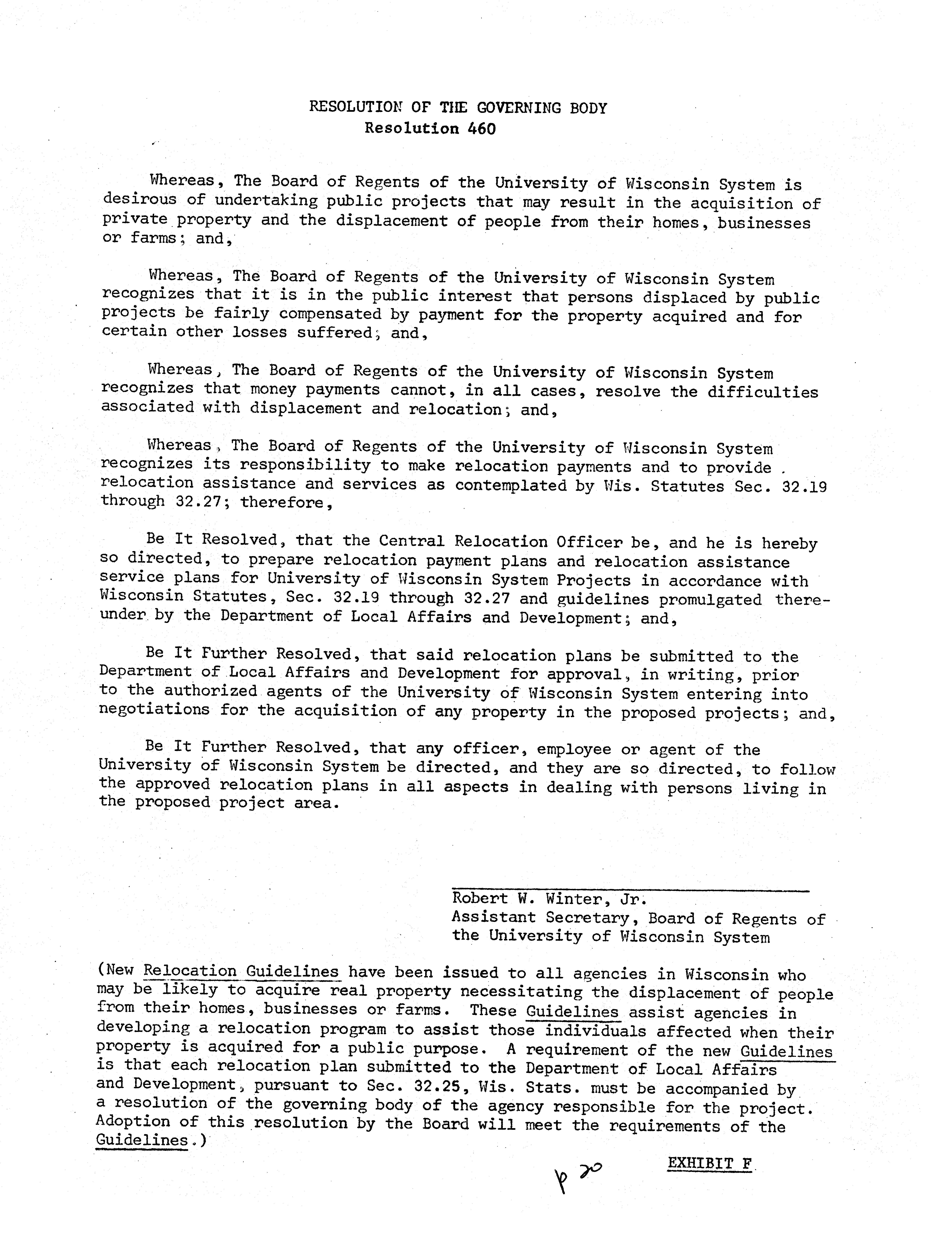 RESOLUTION OF THE GOVERNING BODY
Resolution 460

Whereas, The Board of Regents of the University of Wisconsin System is desirous of undertaking public projects that may result in the acquisition of private property and the displacement of people from their homes, businesses or farms; and,

Whereas, The Board of Regents of the University of Wisconsin System recognizes that it is in the public interest that persons displaced by public projects be fairly compensated by payment for the property acquired and for certain other losses suffered; and,

Whereas, The Board of Regents of the University of Wisconsin System recognizes that money payments cannot, in all cases, resolve the difficulties associated with displacement and relocation; and,

Whereas, The Board of Regents of the University of Wisconsin System recognizes its responsibility to make relocation payments and to provide relocation assistance and services as contemplated by Wis. Statutes Sec. 32.19 through 32.27; therefore,

Be It Resolved, that the Central Relocation Officer be, and he is hereby so directed, to prepare relocation payment plans and relocation assistance service plans for University of Wisconsin System Projects in accordance with Wisconsin Statutes, Sec. 32.19 through 32.27 and guidelines promulgated thereunder by the Department of Local Affairs and Development; and,

Be It Further Resolved, that said relocation plans be submitted to the Department of Local Affairs and Development for approval, in writing, prior to the authorized agents of the University of Wisconsin System entering into negotiations for the acquisition of any property in the proposed projects; and,

Be It Further Resolved, that any officer, employee or agent of the University of Wisconsin System be directed, and they are so directed, to follow the approved relocation plans in all aspects in dealing with persons living in the proposed project area.

Robert W. Winter, Jr.
Assistant Secretary, Board of Regents of the University of Wisconsin System

(New Relocation Guidelines have been issued to all agencies in Wisconsin who may be likely to acquire real property necessitating the displacement of people from their homes, businesses or farms. These Guidelines assist agencies in developing a relocation program to assist those individuals affected when their property is acquired for a public purpose. A requirement of the new Guidelines is that each relocation plan submitted to the Department of Local Affairs and Development, pursuant to Sec. 32.25, Wis. Stats. must be accompanied by a resolution of the governing body of the agency responsible for the project. Adoption of this resolution by the Board will meet the requirements of the Guidelines.)

p 20

EXHIBIT F